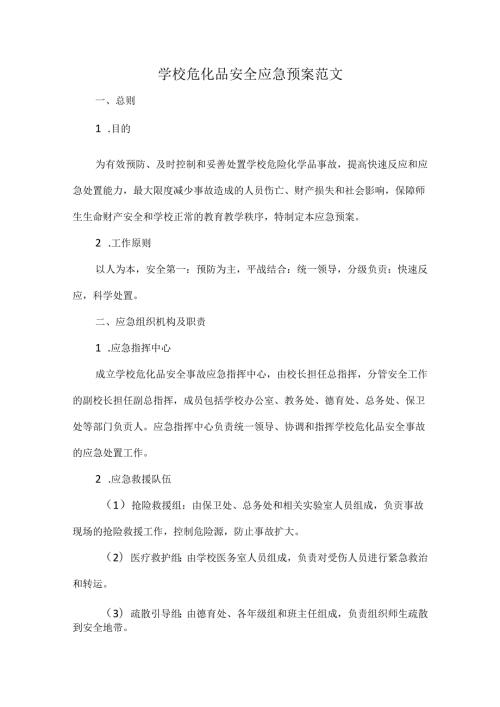 学校危化品安全应急预案范文

一、总则

1 .目的

为有效预防、及时控制和妥善处置学校危险化学品事故，提高快速反应和应急处置能力，最大限度减少事故造成的人员伤亡、财产损失和社会影响，保障师生生命财产安全和学校正常的教育教学秩序，特制定本应急预案。

2 .工作原则

以人为本，安全第一；预防为主，平战结合；统一领导，分级负责；快速反应，科学处置。

二、应急组织机构及职责

1 .应急指挥中心

成立学校危化品安全事故应急指挥中心，由校长担任总指挥，分管安全工作的副校长担任副总指挥，成员包括学校办公室、教务处、德育处、总务处、保卫处等部门负责人。应急指挥中心负责统一领导、协调和指挥学校危化品安全事故的应急处置工作。

2 .应急救援队伍

（1）抢险救援组：由保卫处、总务处和相关实验室人员组成，负责事故现场的抢险救援工作，控制危险源，防止事故扩大。

（2）医疗救护组：由学校医务室人员组成，负责对受伤人员进行紧急救治和转运。

（3）疏散引导组：由德育处、各年级组和班主任组成，负责组织师生疏散到安全地带。